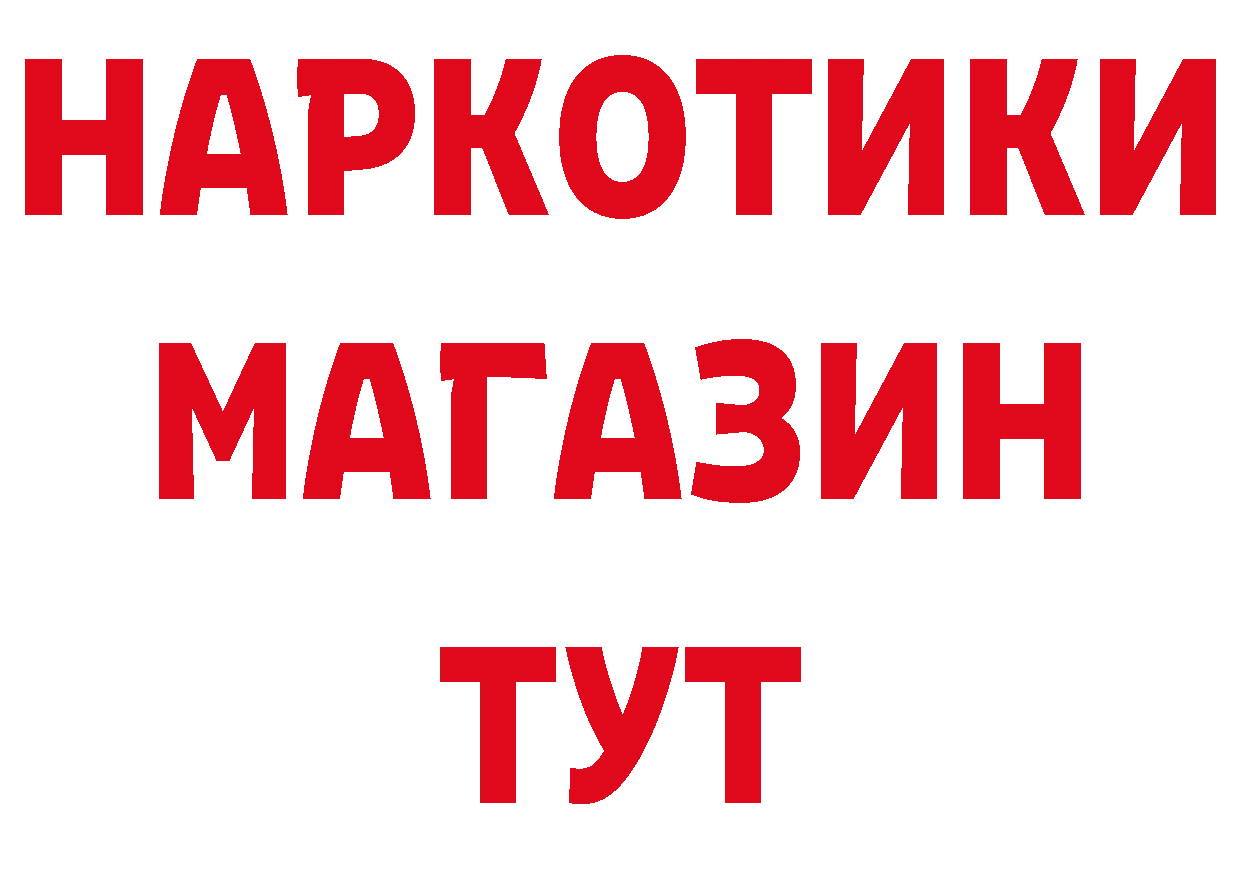 НАРКОТИКИ МАГАЗИН ТУТ